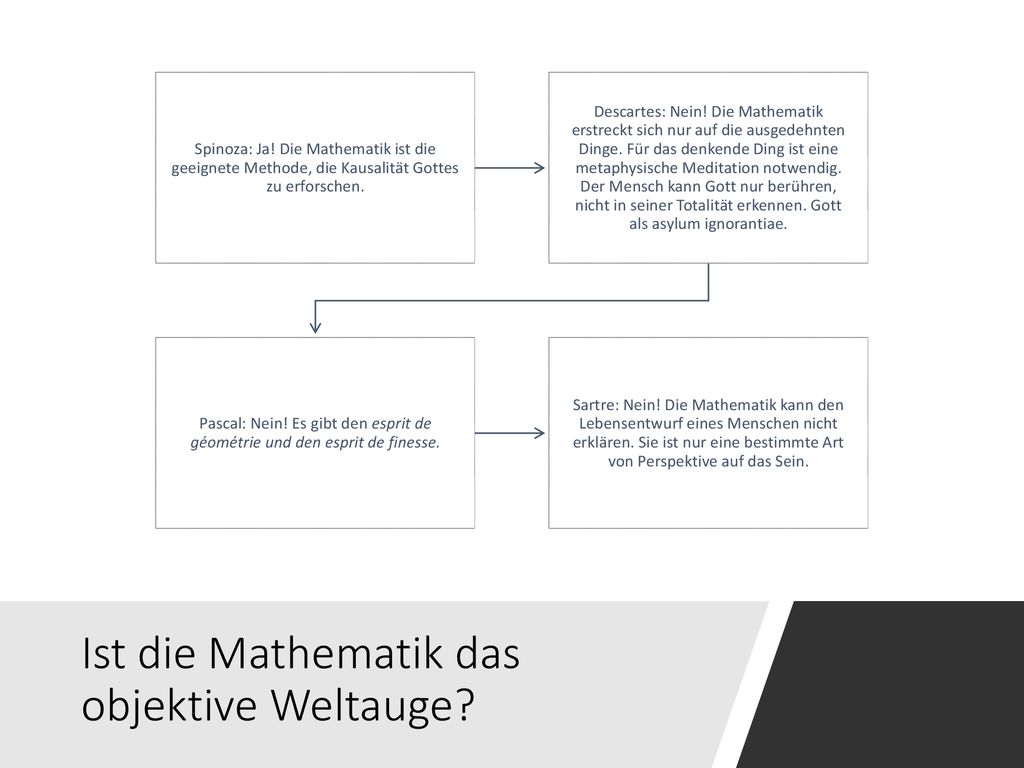 Spinoza: Ja! Die Mathematik ist die geeignete Methode, die Kausalität Gottes zu erforschen.

Descartes: Nein! Die Mathematik erstreckt sich nur auf die ausgedehnten Dinge. Für das denkende Ding ist eine metaphysische Meditation notwendig. Der Mensch kann Gott nur berühren, nicht in seiner Totalität erkennen. Gott als asylum ignorantiae.

Pascal: Nein! Es gibt den esprit de géométrie und den esprit de finesse.

Sartre: Nein! Die Mathematik kann den Lebensentwurf eines Menschen nicht erklären. Sie ist nur eine bestimmte Art von Perspektive auf das Sein.

Ist die Mathematik das objektive Weltauge?